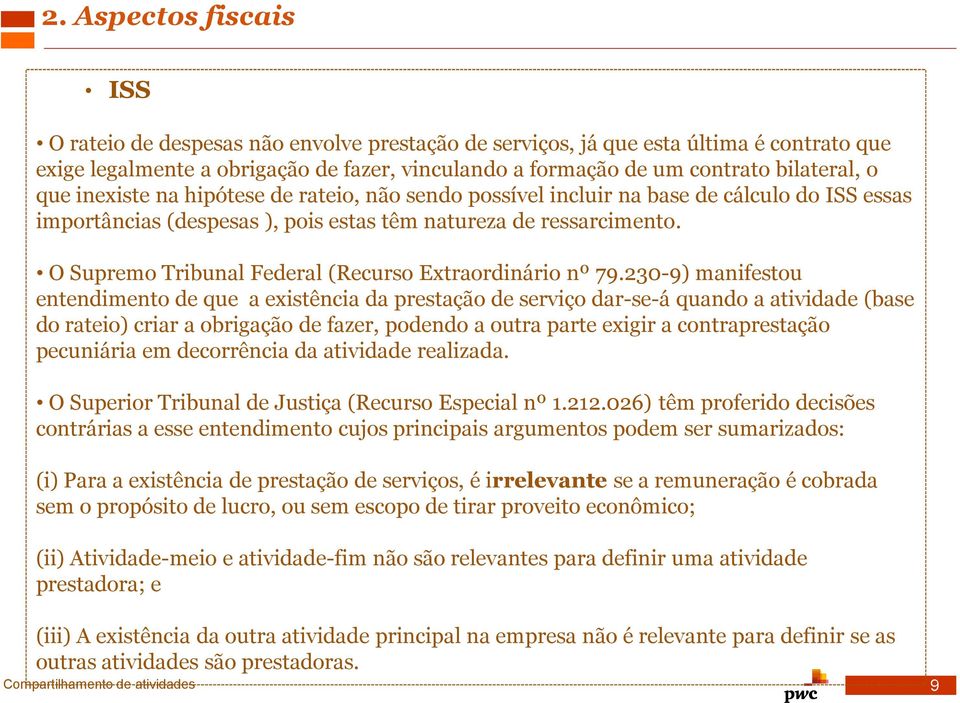 2. Aspectos fiscais

• ISS

• O rateio de despesas não envolve prestação de serviços, já que esta última é contrato que exige legalmente a obrigação de fazer, vinculando a formação de um contrato bilateral, o que inexiste na hipótese de rateio, não sendo possível incluir na base de cálculo do ISS essas importâncias (despesas ), pois estas têm natureza de ressarcimento.

• O Supremo Tribunal Federal (Recurso Extraordinário nº 79.230-9) manifestou entendimento de que a existência da prestação de serviço dar-se-á quando a atividade (base do rateio) criar a obrigação de fazer, podendo a outra parte exigir a contraprestação pecuniária em decorrência da atividade realizada.

• O Superior Tribunal de Justiça (Recurso Especial nº 1.212.026) têm proferido decisões contrárias a esse entendimento cujos principais argumentos podem ser sumarizados:

(i) Para a existência de prestação de serviços, é irrelevante se a remuneração é cobrada sem o propósito de lucro, ou sem escopo de tirar proveito econômico;

(ii) Atividade-meio e atividade-fim não são relevantes para definir uma atividade prestadora; e

(iii) A existência da outra atividade principal na empresa não é relevante para definir se as outras atividades são prestadoras.

Compartilhamento de atividades

pwc

9